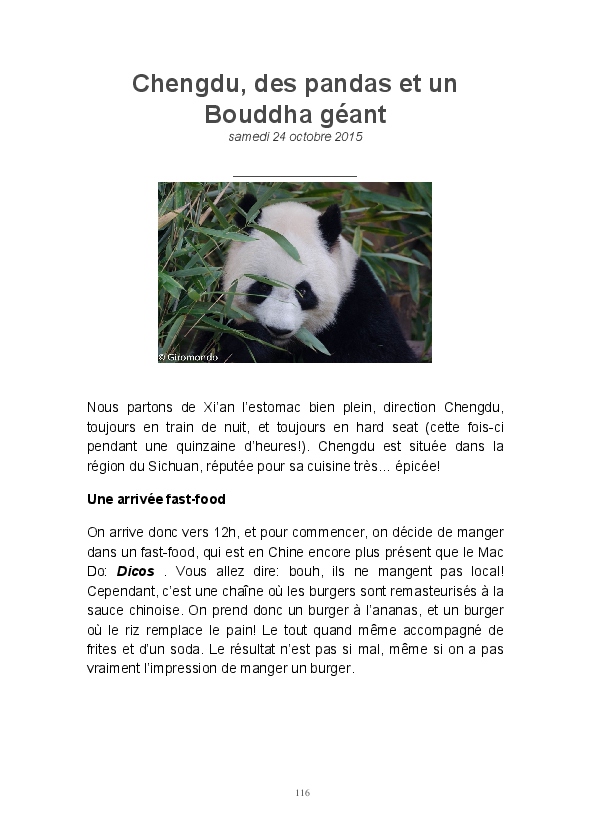 Chengdu, des pandas et un Bouddha géant

samedi 24 octobre 2015

© Giromondo

Nous partons de Xi'an l'estomac bien plein, direction Chengdu, toujours en train de nuit, et toujours en hard seat (cette fois-ci pendant une quinzaine d'heures!). Chengdu est située dans la région du Sichuan, réputée pour sa cuisine très… épicée!

Une arrivée fast-food

On arrive donc vers 12h, et pour commencer, on décide de manger dans un fast-food, qui est en Chine encore plus présent que le Mac Do: Dicos . Vous allez dire: bouh, ils ne mangent pas local! Cependant, c'est une chaîne où les burgers sont remasteurisés à la sauce chinoise. On prend donc un burger à l'ananas, et un burger où le riz remplace le pain! Le tout quand même accompagné de frites et d'un soda. Le résultat n'est pas si mal, même si on a pas vraiment l'impression de manger un burger.

116